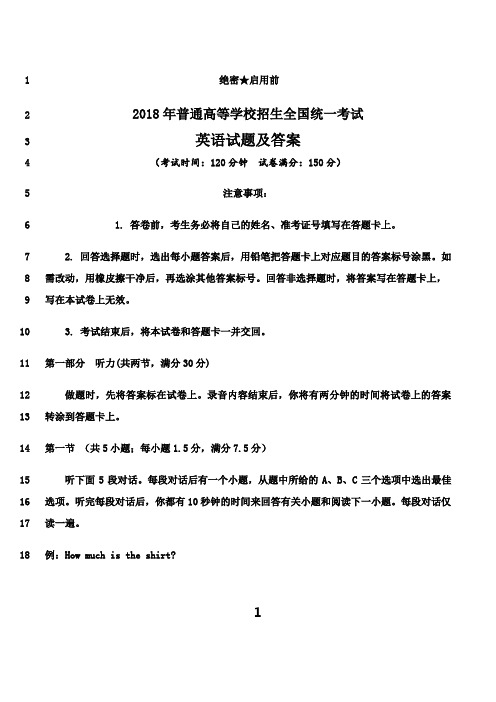 1 绝密★启用前

2 2018年普通高等学校招生全国统一考试

3 英语试题及答案

4 （考试时间：120分钟 试卷满分：150分）

5 注意事项：

6 1. 答卷前，考生务必将自己的姓名、准考证号填写在答题卡上。

7 2. 回答选择题时，选出每小题答案后，用铅笔把答题卡上对应题目的答案标号涂黑。如 8 需改动，用橡皮擦干净后，再选涂其他答案标号。回答非选择题时，将答案写在答题卡上， 9 写在本试卷上无效。

10 3. 考试结束后，将本试卷和答题卡一并交回。

11 第一部分 听力(共两节，满分30分)

12 做题时，先将答案标在试卷上。录音内容结束后，你将有两分钟的时间将试卷上的答案 13 转涂到答题卡上。

14 第一节 （共5小题；每小题1.5分，满分7.5分）

15 听下面5段对话。每段对话后有一个小题，从题中所给的A、B、C三个选项中选出最佳 16 选项。听完每段对话后，你都有10秒钟的时间来回答有关小题和阅读下一小题。每段对话仅 17 读一遍。

18 例：How much is the shirt?

1